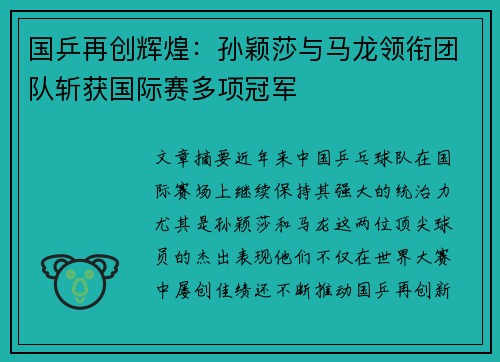 国乒再创辉煌：孙颖莎与马龙领衔团队斩获国际赛多项冠军

文章摘要近年来中国乒乓球队在国际赛场上继续保持其强大的统治力尤其是孙颖莎和马龙这两位顶尖球员的杰出表现他们不仅在世界大赛中屡创佳绩还不断推动国乒再创新